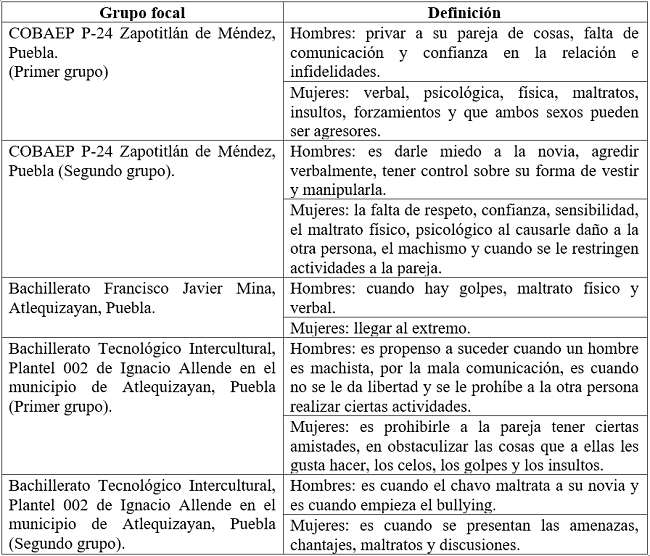 | Grupo focal | Definición |
|---|---|
| COBAEP P-24 Zapotitlán de Méndez, Puebla. (Primer grupo) | Hombres: privar a su pareja de cosas, falta de comunicación y confianza en la relación e infidelidades. |
| | Mujeres: verbal, psicológica, física, maltratos, insultos, forzamientos y que ambos sexos pueden ser agresores. |
| COBAEP P-24 Zapotitlán de Méndez, Puebla (Segundo grupo). | Hombres: es darle miedo a la novia, agredir verbalmente, tener control sobre su forma de vestir y manipularla. |
| | Mujeres: la falta de respeto, confianza, sensibilidad, el maltrato físico, psicológico al causarle daño a la otra persona, el machismo y cuando se le restringen actividades a la pareja. |
| Bachillerato Francisco Javier Mina, Atlequizayan, Puebla. | Hombres: cuando hay golpes, maltrato físico y verbal. |
| | Mujeres: llegar al extremo. |
| Bachillerato Tecnológico Intercultural, Plantel 002 de Ignacio Allende en el municipio de Atlequizayan, Puebla (Primer grupo). | Hombres: es propenso a suceder cuando un hombre es machista, por la mala comunicación, es cuando no se le da libertad y se le prohíbe a la otra persona realizar ciertas actividades. |
| | Mujeres: es prohibirle a la pareja tener ciertas amistades, en obstaculizar las cosas que a ellas les gusta hacer, los celos, los golpes y los insultos. |
| Bachillerato Tecnológico Intercultural, Plantel 002 de Ignacio Allende en el municipio de Atlequizayan, Puebla (Segundo grupo). | Hombres: es cuando el chavo maltrata a su novia y es cuando empieza el bullying. |
| | Mujeres: es cuando se presentan las amenazas, chantajes, maltratos y discusiones. |